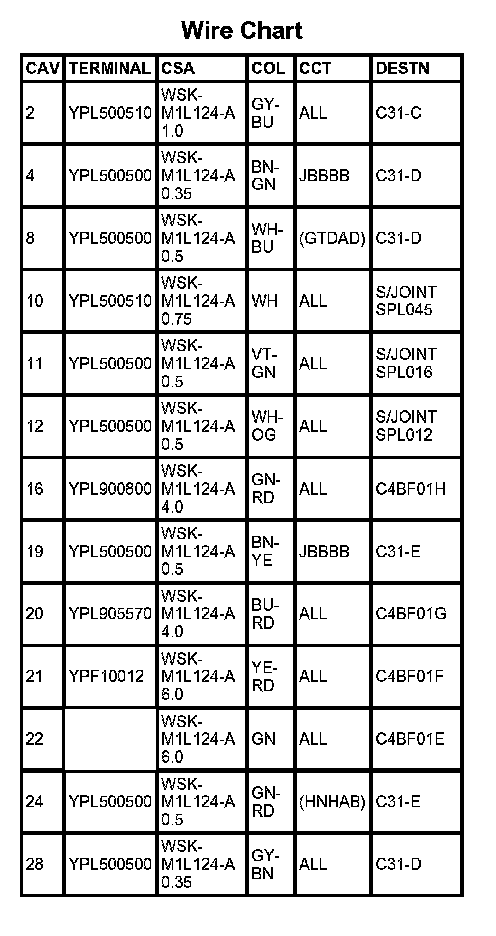 Wire Chart

| CAV | TERMINAL | CSA | COL | CCT | DESTN |
|---|---|---|---|---|---|
| 2 | YPL500510 | WSK-M1L124-A 1.0 | GY-BU | ALL | C31-C |
| 4 | YPL500500 | WSK-M1L124-A 0.35 | BN-GN | JBBBB | C31-D |
| 8 | YPL500500 | WSK-M1L124-A 0.5 | WH-BU | (GTDAD) | C31-D |
| 10 | YPL500510 | WSK-M1L124-A 0.75 | WH | ALL | S/JOINT SPL045 |
| 11 | YPL500500 | WSK-M1L124-A 0.5 | VT-GN | ALL | S/JOINT SPL016 |
| 12 | YPL500500 | WSK-M1L124-A 0.5 | WH-OG | ALL | S/JOINT SPL012 |
| 16 | YPL900800 | WSK-M1L124-A 4.0 | GN-RD | ALL | C4BF01H |
| 19 | YPL500500 | WSK-M1L124-A 0.5 | BN-YE | JBBBB | C31-E |
| 20 | YPL905570 | WSK-M1L124-A 4.0 | BU-RD | ALL | C4BF01G |
| 21 | YPF10012 | WSK-M1L124-A 6.0 | YE-RD | ALL | C4BF01F |
| 22 | | WSK-M1L124-A 6.0 | GN | ALL | C4BF01E |
| 24 | YPL500500 | WSK-M1L124-A 0.5 | GN-RD | (HNHAB) | C31-E |
| 28 | YPL500500 | WSK-M1L124-A 0.35 | GY-BN | ALL | C31-D |